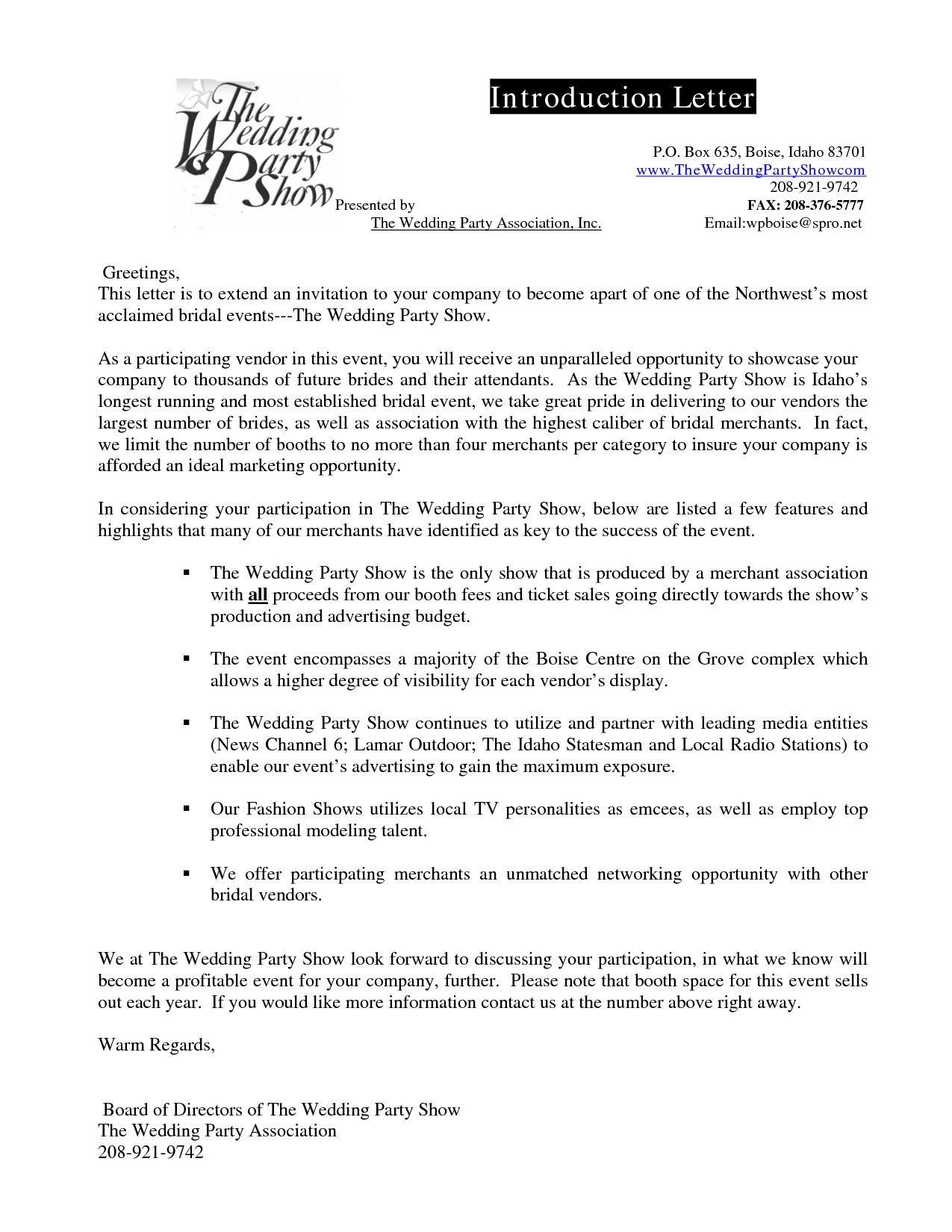 The Wedding Party Show

Introduction Letter

P.O. Box 635, Boise, Idaho 83701
www.TheWeddingPartyShowcom
208-921-9742
FAX: 208-376-5777
Email:wpboise@spro.net

Presented by
The Wedding Party Association, Inc.

Greetings,
This letter is to extend an invitation to your company to become apart of one of the Northwest's most acclaimed bridal events---The Wedding Party Show.

As a participating vendor in this event, you will receive an unparalleled opportunity to showcase your company to thousands of future brides and their attendants. As the Wedding Party Show is Idaho's longest running and most established bridal event, we take great pride in delivering to our vendors the largest number of brides, as well as association with the highest caliber of bridal merchants. In fact, we limit the number of booths to no more than four merchants per category to insure your company is afforded an ideal marketing opportunity.

In considering your participation in The Wedding Party Show, below are listed a few features and highlights that many of our merchants have identified as key to the success of the event.

▪ The Wedding Party Show is the only show that is produced by a merchant association with all proceeds from our booth fees and ticket sales going directly towards the show's production and advertising budget.

▪ The event encompasses a majority of the Boise Centre on the Grove complex which allows a higher degree of visibility for each vendor's display.

▪ The Wedding Party Show continues to utilize and partner with leading media entities (News Channel 6; Lamar Outdoor; The Idaho Statesman and Local Radio Stations) to enable our event's advertising to gain the maximum exposure.

▪ Our Fashion Shows utilizes local TV personalities as emcees, as well as employ top professional modeling talent.

▪ We offer participating merchants an unmatched networking opportunity with other bridal vendors.

We at The Wedding Party Show look forward to discussing your participation, in what we know will become a profitable event for your company, further. Please note that booth space for this event sells out each year. If you would like more information contact us at the number above right away.

Warm Regards,

Board of Directors of The Wedding Party Show
The Wedding Party Association
208-921-9742